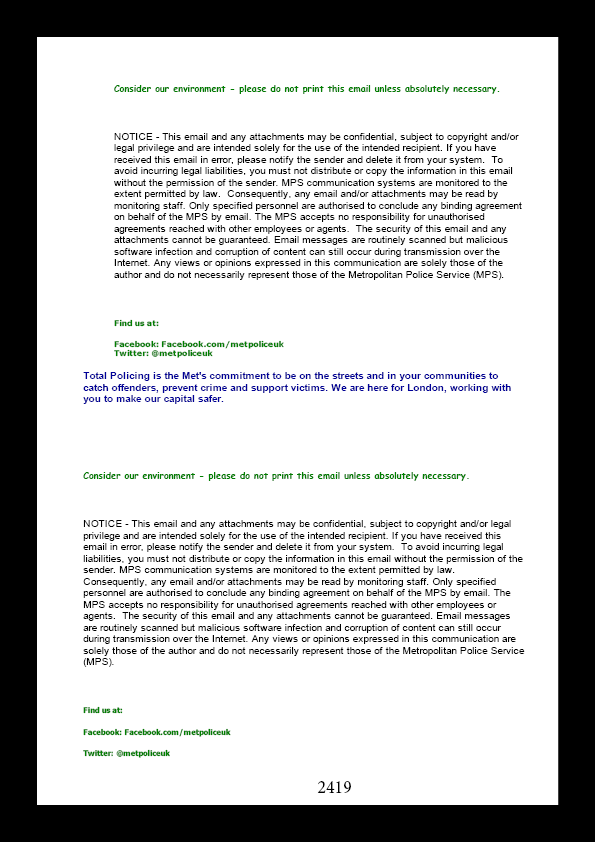 Consider our environment - please do not print this email unless absolutely necessary.

NOTICE - This email and any attachments may be confidential, subject to copyright and/or legal privilege and are intended solely for the use of the intended recipient. If you have received this email in error, please notify the sender and delete it from your system. To avoid incurring legal liabilities, you must not distribute or copy the information in this email without the permission of the sender. MPS communication systems are monitored to the extent permitted by law. Consequently, any email and/or attachments may be read by monitoring staff. Only specified personnel are authorised to conclude any binding agreement on behalf of the MPS by email. The MPS accepts no responsibility for unauthorised agreements reached with other employees or agents. The security of this email and any attachments cannot be guaranteed. Email messages are routinely scanned but malicious software infection and corruption of content can still occur during transmission over the Internet. Any views or opinions expressed in this communication are solely those of the author and do not necessarily represent those of the Metropolitan Police Service (MPS).

Find us at:

Facebook: Facebook.com/metpoliceuk
Twitter: @metpoliceuk

Total Policing is the Met's commitment to be on the streets and in your communities to catch offenders, prevent crime and support victims. We are here for London, working with you to make our capital safer.

Consider our environment - please do not print this email unless absolutely necessary.

NOTICE - This email and any attachments may be confidential, subject to copyright and/or legal privilege and are intended solely for the use of the intended recipient. If you have received this email in error, please notify the sender and delete it from your system. To avoid incurring legal liabilities, you must not distribute or copy the information in this email without the permission of the sender. MPS communication systems are monitored to the extent permitted by law. Consequently, any email and/or attachments may be read by monitoring staff. Only specified personnel are authorised to conclude any binding agreement on behalf of the MPS by email. The MPS accepts no responsibility for unauthorised agreements reached with other employees or agents. The security of this email and any attachments cannot be guaranteed. Email messages are routinely scanned but malicious software infection and corruption of content can still occur during transmission over the Internet. Any views or opinions expressed in this communication are solely those of the author and do not necessarily represent those of the Metropolitan Police Service (MPS).

Find us at:

Facebook: Facebook.com/metpoliceuk

Twitter: @metpoliceuk

2419